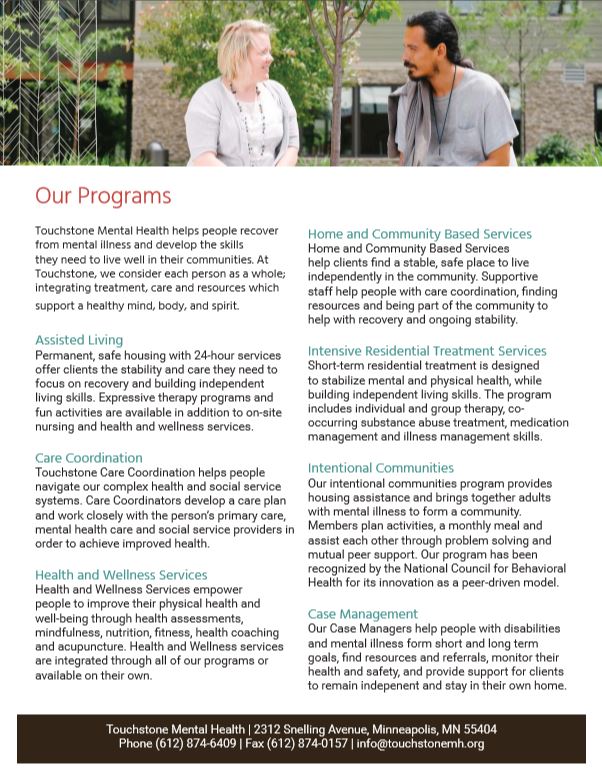 Our Programs

Touchstone Mental Health helps people recover from mental illness and develop the skills they need to live well in their communities. At Touchstone, we consider each person as a whole; integrating treatment, care and resources which support a healthy mind, body, and spirit.

Assisted Living
Permanent, safe housing with 24-hour services offer clients the stability and care they need to focus on recovery and building independent living skills. Expressive therapy programs and fun activities are available in addition to on-site nursing and health and wellness services.

Care Coordination
Touchstone Care Coordination helps people navigate our complex health and social service systems. Care Coordinators develop a care plan and work closely with the person's primary care, mental health care and social service providers in order to achieve improved health.

Health and Wellness Services
Health and Wellness Services empower people to improve their physical health and well-being through health assessments, mindfulness, nutrition, fitness, health coaching and acupuncture. Health and Wellness services are integrated through all of our programs or available on their own.

Home and Community Based Services
Home and Community Based Services help clients find a stable, safe place to live independently in the community. Supportive staff help people with care coordination, finding resources and being part of the community to help with recovery and ongoing stability.

Intensive Residential Treatment Services
Short-term residential treatment is designed to stabilize mental and physical health, while building independent living skills. The program includes individual and group therapy, co-occurring substance abuse treatment, medication management and illness management skills.

Intentional Communities
Our intentional communities program provides housing assistance and brings together adults with mental illness to form a community. Members plan activities, a monthly meal and assist each other through problem solving and mutual peer support. Our program has been recognized by the National Council for Behavioral Health for its innovation as a peer-driven model.

Case Management
Our Case Managers help people with disabilities and mental illness form short and long term goals, find resources and referrals, monitor their health and safety, and provide support for clients to remain indepenent and stay in their own home.

Touchstone Mental Health | 2312 Snelling Avenue, Minneapolis, MN 55404
Phone (612) 874-6409 | Fax (612) 874-0157 | info@touchstonemh.org